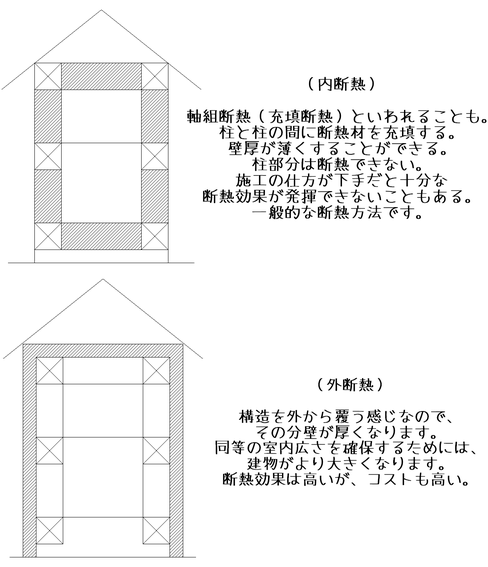 （内断熱）

軸組断熱（充填断熱）といわれることも。
柱と柱の間に断熱材を充填する。
壁厚が薄くすることができる。
柱部分は断熱できない。
施工の仕方が下手だと十分な
断熱効果が発揮できないこともある。
一般的な断熱方法です。

（外断熱）

構造を外から覆う感じなので、
その分壁が厚くなります。
同等の室内広さを確保するためには、
建物がより大きくなります。
断熱効果は高いが、コストも高い。